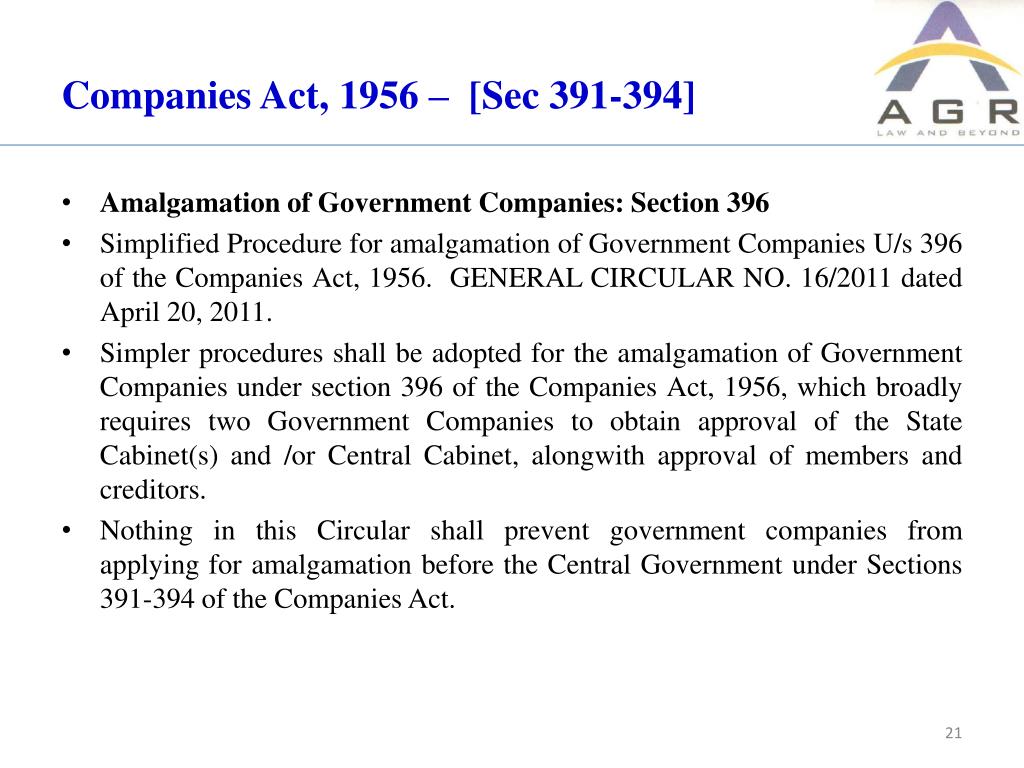 Companies Act, 1956 – [Sec 391-394]

AGR
LAW AND BEYOND

• **Amalgamation of Government Companies: Section 396**
• Simplified Procedure for amalgamation of Government Companies U/s 396 of the Companies Act, 1956. GENERAL CIRCULAR NO. 16/2011 dated April 20, 2011.
• Simpler procedures shall be adopted for the amalgamation of Government Companies under section 396 of the Companies Act, 1956, which broadly requires two Government Companies to obtain approval of the State Cabinet(s) and /or Central Cabinet, alongwith approval of members and creditors.
• Nothing in this Circular shall prevent government companies from applying for amalgamation before the Central Government under Sections 391-394 of the Companies Act.

21